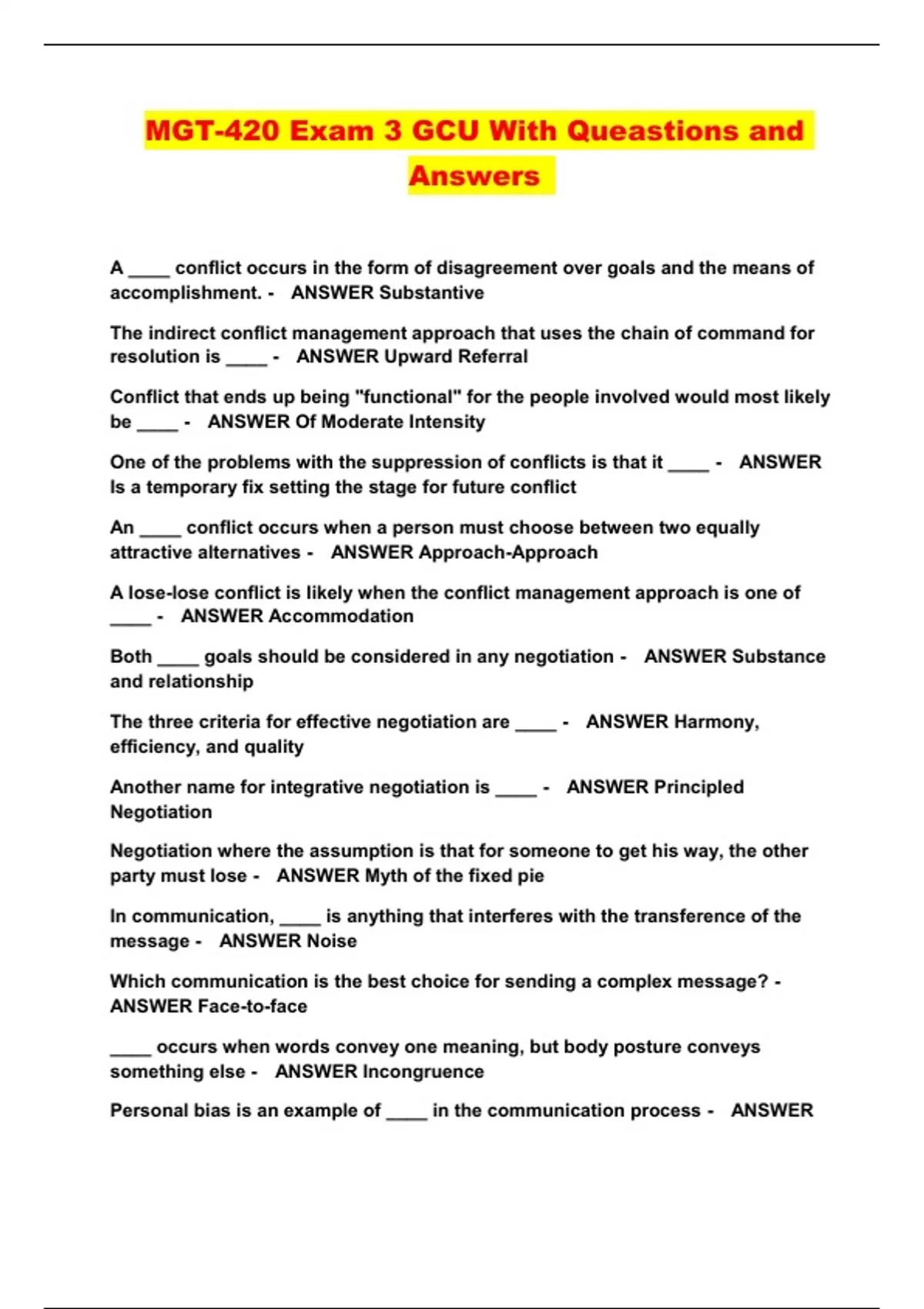 MGT-420 Exam 3 GCU With Queastions and Answers

A ____ conflict occurs in the form of disagreement over goals and the means of accomplishment. - ANSWER Substantive

The indirect conflict management approach that uses the chain of command for resolution is ____ - ANSWER Upward Referral

Conflict that ends up being "functional" for the people involved would most likely be ____ - ANSWER Of Moderate Intensity

One of the problems with the suppression of conflicts is that it ____ - ANSWER Is a temporary fix setting the stage for future conflict

An ____ conflict occurs when a person must choose between two equally attractive alternatives - ANSWER Approach-Approach

A lose-lose conflict is likely when the conflict management approach is one of ____ - ANSWER Accommodation

Both ____ goals should be considered in any negotiation - ANSWER Substance and relationship

The three criteria for effective negotiation are ____ - ANSWER Harmony, efficiency, and quality

Another name for integrative negotiation is ____ - ANSWER Principled Negotiation

Negotiation where the assumption is that for someone to get his way, the other party must lose - ANSWER Myth of the fixed pie

In communication, ____ is anything that interferes with the transference of the message - ANSWER Noise

Which communication is the best choice for sending a complex message? - ANSWER Face-to-face

____ occurs when words convey one meaning, but body posture conveys something else - ANSWER Incongruence

Personal bias is an example of ____ in the communication process - ANSWER